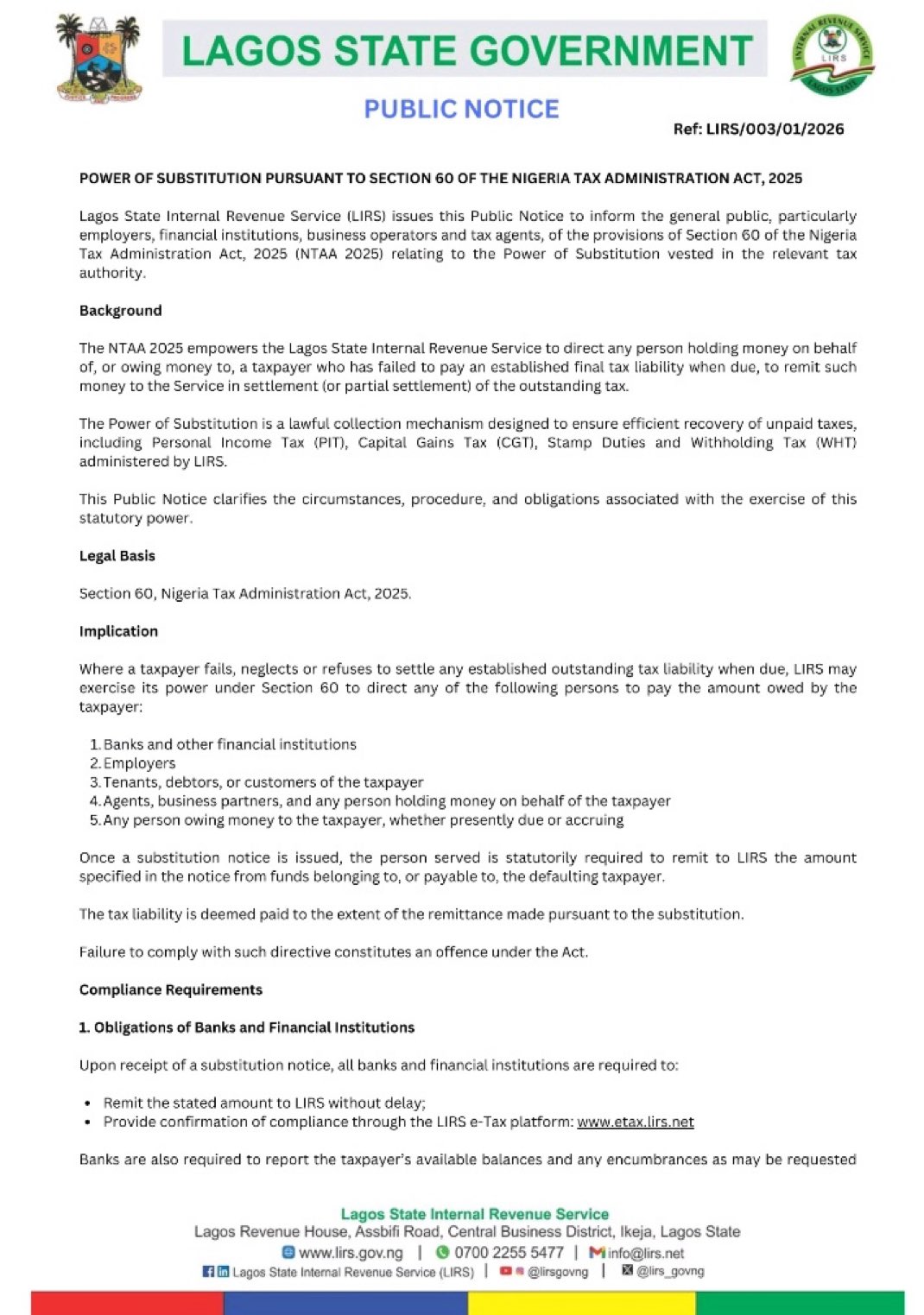 LAGOS STATE GOVERNMENT

INTERNAL REVENUE SERVICE
LIRS
LAGOS STATE

PUBLIC NOTICE

Ref: LIRS/003/01/2026

POWER OF SUBSTITUTION PURSUANT TO SECTION 60 OF THE NIGERIA TAX ADMINISTRATION ACT, 2025

Lagos State Internal Revenue Service (LIRS) issues this Public Notice to inform the general public, particularly employers, financial institutions, business operators and tax agents, of the provisions of Section 60 of the Nigeria Tax Administration Act, 2025 (NTAA 2025) relating to the Power of Substitution vested in the relevant tax authority.

Background

The NTAA 2025 empowers the Lagos State Internal Revenue Service to direct any person holding money on behalf of, or owing money to, a taxpayer who has failed to pay an established final tax liability when due, to remit such money to the Service in settlement (or partial settlement) of the outstanding tax.

The Power of Substitution is a lawful collection mechanism designed to ensure efficient recovery of unpaid taxes, including Personal Income Tax (PIT), Capital Gains Tax (CGT), Stamp Duties and Withholding Tax (WHT) administered by LIRS.

This Public Notice clarifies the circumstances, procedure, and obligations associated with the exercise of this statutory power.

Legal Basis

Section 60, Nigeria Tax Administration Act, 2025.

Implication

Where a taxpayer fails, neglects or refuses to settle any established outstanding tax liability when due, LIRS may exercise its power under Section 60 to direct any of the following persons to pay the amount owed by the taxpayer:

1. Banks and other financial institutions
2. Employers
3. Tenants, debtors, or customers of the taxpayer
4. Agents, business partners, and any person holding money on behalf of the taxpayer
5. Any person owing money to the taxpayer, whether presently due or accruing

Once a substitution notice is issued, the person served is statutorily required to remit to LIRS the amount specified in the notice from funds belonging to, or payable to, the defaulting taxpayer.

The tax liability is deemed paid to the extent of the remittance made pursuant to the substitution.

Failure to comply with such directive constitutes an offence under the Act.

Compliance Requirements

1. Obligations of Banks and Financial Institutions

Upon receipt of a substitution notice, all banks and financial institutions are required to:

• Remit the stated amount to LIRS without delay;
• Provide confirmation of compliance through the LIRS e-Tax platform: www.etax.lirs.net

Banks are also required to report the taxpayer's available balances and any encumbrances as may be requested

Lagos State Internal Revenue Service
Lagos Revenue House, Assbifi Road, Central Business District, Ikeja, Lagos State
www.lirs.gov.ng | 0700 2255 5477 | info@lirs.net
Lagos State Internal Revenue Service (LIRS) | @lirsgovng | @lirs_govng